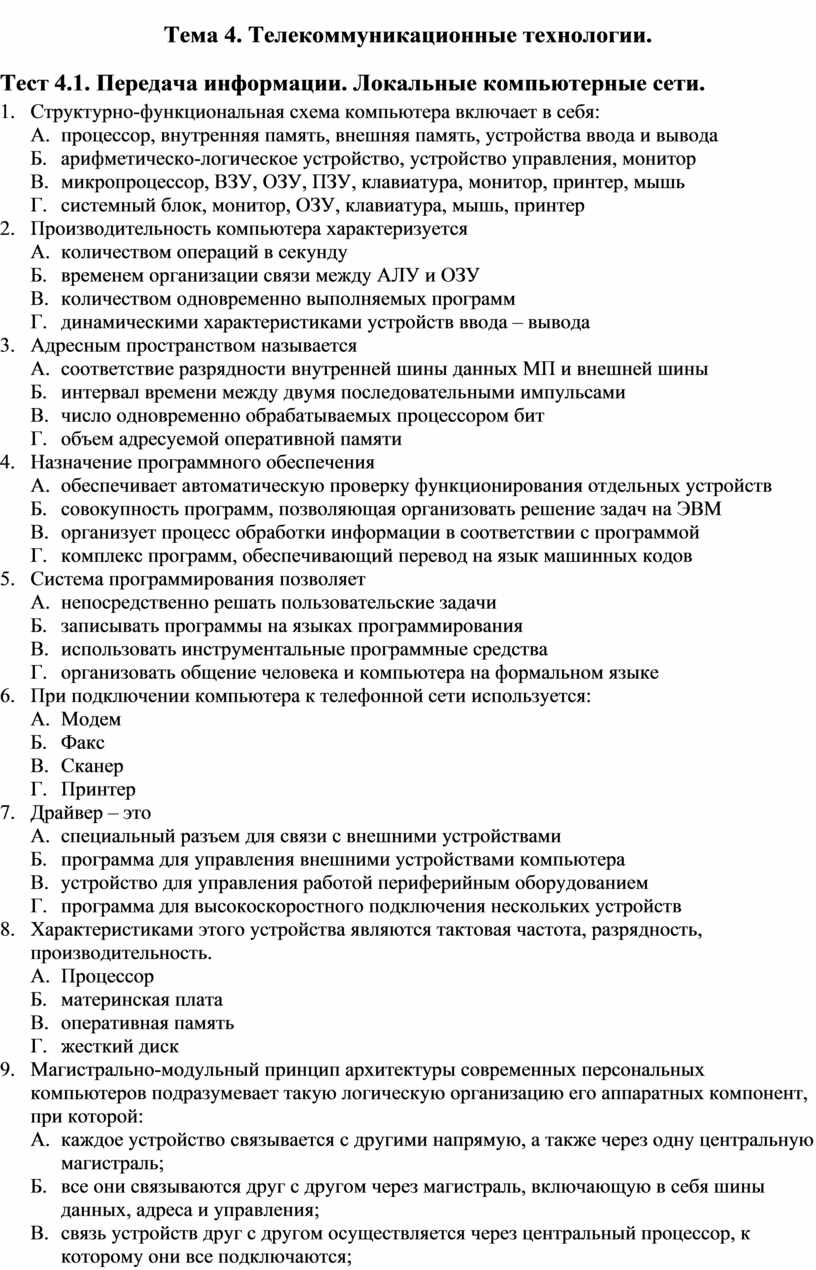 Тема 4. Телекоммуникационные технологии.

Тест 4.1. Передача информации. Локальные компьютерные сети.

1. Структурно-функциональная схема компьютера включает в себя:
А. процессор, внутренняя память, внешняя память, устройства ввода и вывода
Б. арифметическо-логическое устройство, устройство управления, монитор
В. микропроцессор, ВЗУ, ОЗУ, ПЗУ, клавиатура, монитор, принтер, мышь
Г. системный блок, монитор, ОЗУ, клавиатура, мышь, принтер
2. Производительность компьютера характеризуется
А. количеством операций в секунду
Б. временем организации связи между АЛУ и ОЗУ
В. количеством одновременно выполняемых программ
Г. динамическими характеристиками устройств ввода – вывода
3. Адресным пространством называется
А. соответствие разрядности внутренней шины данных МП и внешней шины
Б. интервал времени между двумя последовательными импульсами
В. число одновременно обрабатываемых процессором бит
Г. объем адресуемой оперативной памяти
4. Назначение программного обеспечения
А. обеспечивает автоматическую проверку функционирования отдельных устройств
Б. совокупность программ, позволяющая организовать решение задач на ЭВМ
В. организует процесс обработки информации в соответствии с программой
Г. комплекс программ, обеспечивающий перевод на язык машинных кодов
5. Система программирования позволяет
А. непосредственно решать пользовательские задачи
Б. записывать программы на языках программирования
В. использовать инструментальные программные средства
Г. организовать общение человека и компьютера на формальном языке
6. При подключении компьютера к телефонной сети используется:
А. Модем
Б. Факс
В. Сканер
Г. Принтер
7. Драйвер – это
А. специальный разъем для связи с внешними устройствами
Б. программа для управления внешними устройствами компьютера
В. устройство для управления работой периферийным оборудованием
Г. программа для высокоскоростного подключения нескольких устройств
8. Характеристиками этого устройства являются тактовая частота, разрядность, производительность.
А. Процессор
Б. материнская плата
В. оперативная память
Г. жесткий диск
9. Магистрально-модульный принцип архитектуры современных персональных компьютеров подразумевает такую логическую организацию его аппаратных компонент, при которой:
А. каждое устройство связывается с другими напрямую, а также через одну центральную магистраль;
Б. все они связываются друг с другом через магистраль, включающую в себя шины данных, адреса и управления;
В. связь устройств друг с другом осуществляется через центральный процессор, к которому они все подключаются;